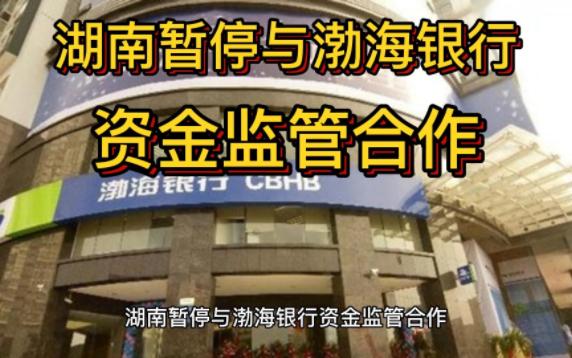 湖南暂停与渤海银行
资金监管合作

渤海银行 CBHB

湖南暂停与渤海银行资金监管合作